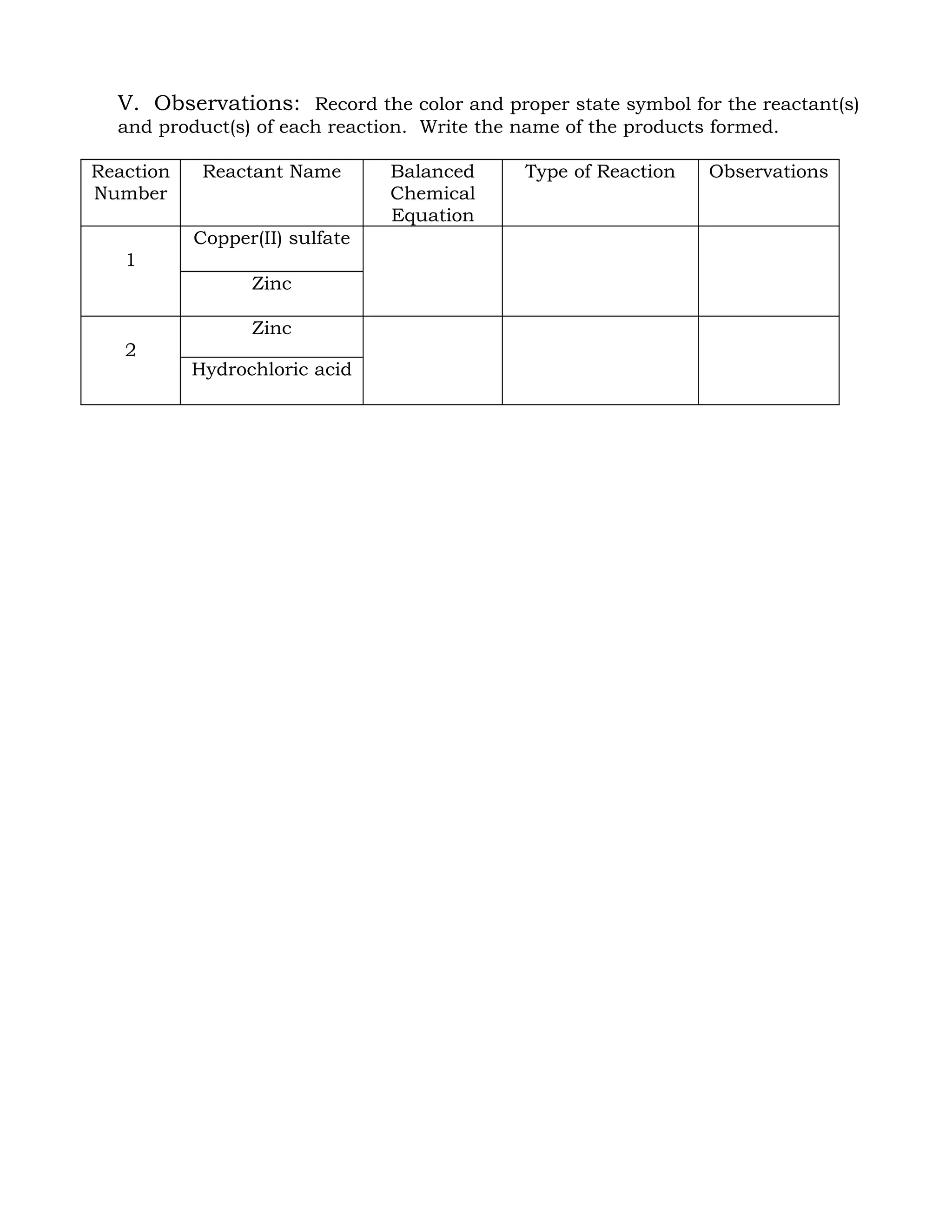 V. Observations: Record the color and proper state symbol for the reactant(s) and product(s) of each reaction. Write the name of the products formed.

| Reaction Number | Reactant Name | Balanced Chemical Equation | Type of Reaction | Observations |
|---|---|---|---|---|
| 1 | Copper(II) sulfate | | | |
| | Zinc | | | |
| 2 | Zinc | | | |
| | Hydrochloric acid | | | |